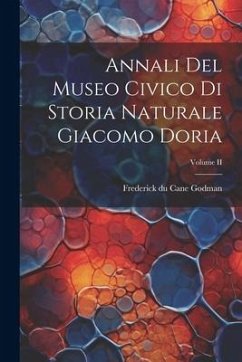 Annali Del Museo Civico Di Storia Naturale Giacomo Doria

Volume II

Frederick du Cane Godman